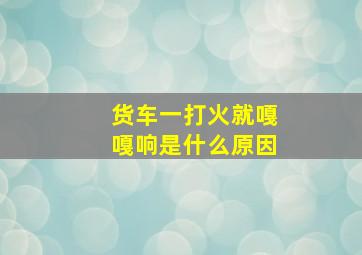 货车一打火就嘎嘎响是什么原因